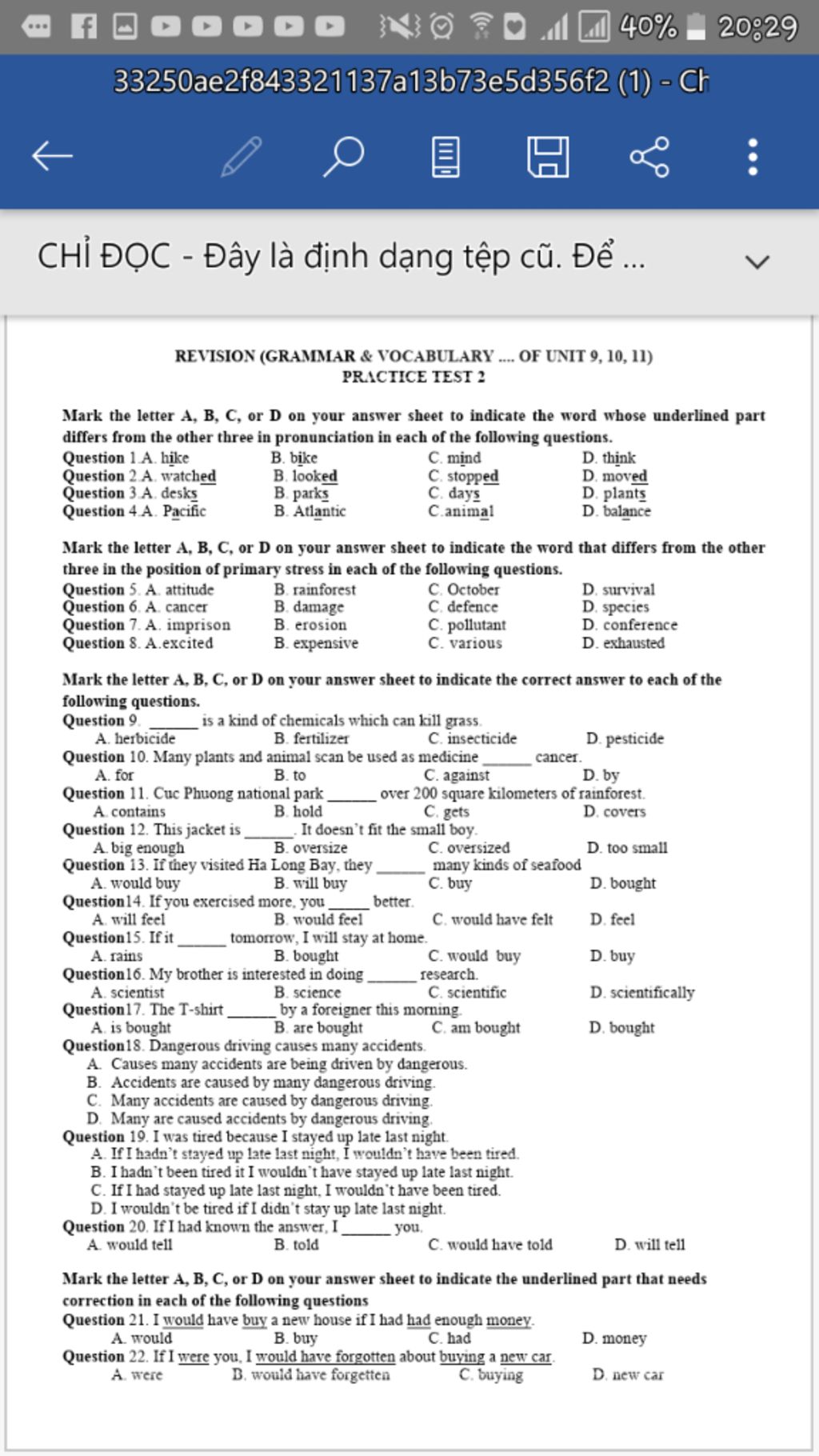 40% 20:29

33250ae2f843321137a13b73e5d356f2 (1) - Ch

CHỈ ĐỌC - Đây là định dạng tệp cũ. Để ...

REVISION (GRAMMAR & VOCABULARY .... OF UNIT 9, 10, 11)
PRACTICE TEST 2

Mark the letter A, B, C, or D on your answer sheet to indicate the word whose underlined part differs from the other three in pronunciation in each of the following questions.
Question 1.A. hike B. bike C. mind D. think
Question 2.A. watched B. looked C. stopped D. moved
Question 3.A. desks B. parks C. days D. plants
Question 4.A. Pacific B. Atlantic C.animal D. balance

Mark the letter A, B, C, or D on your answer sheet to indicate the word that differs from the other three in the position of primary stress in each of the following questions.
Question 5. A. attitude B. rainforest C. October D. survival
Question 6. A. cancer B. damage C. defence D. species
Question 7. A. imprison B. erosion C. pollutant D. conference
Question 8. A.excited B. expensive C. various D. exhausted

Mark the letter A, B, C, or D on your answer sheet to indicate the correct answer to each of the following questions.
Question 9. ______ is a kind of chemicals which can kill grass.
A. herbicide B. fertilizer C. insecticide D. pesticide
Question 10. Many plants and animal scan be used as medicine ______ cancer.
A. for B. to C. against D. by
Question 11. Cuc Phuong national park ______ over 200 square kilometers of rainforest.
A. contains B. hold C. gets D. covers
Question 12. This jacket is ______. It doesn't fit the small boy.
A. big enough B. oversize C. oversized D. too small
Question 13. If they visited Ha Long Bay, they ______ many kinds of seafood
A. would buy B. will buy C. buy D. bought
Question14. If you exercised more, you ______ better.
A. will feel B. would feel C. would have felt D. feel
Question15. If it ______ tomorrow, I will stay at home.
A. rains B. bought C. would buy D. buy
Question16. My brother is interested in doing ______ research.
A. scientist B. science C. scientific D. scientifically
Question17. The T-shirt ______ by a foreigner this morning.
A. is bought B. are bought C. am bought D. bought
Question18. Dangerous driving causes many accidents.
A. Causes many accidents are being driven by dangerous.
B. Accidents are caused by many dangerous driving.
C. Many accidents are caused by dangerous driving.
D. Many are caused accidents by dangerous driving.
Question 19. I was tired because I stayed up late last night.
A. If I hadn't stayed up late last night, I wouldn't have been tired.
B. I hadn't been tired it I wouldn't have stayed up late last night.
C. If I had stayed up late last night, I wouldn't have been tired.
D. I wouldn't be tired if I didn't stay up late last night.
Question 20. If I had known the answer, I ______ you.
A. would tell B. told C. would have told D. will tell

Mark the letter A, B, C, or D on your answer sheet to indicate the underlined part that needs correction in each of the following questions
Question 21. I would have buy a new house if I had had enough money.
A. would B. buy C. had D. money
Question 22. If I were you, I would have forgotten about buying a new car.
A. were B. would have forgetten C. buying D. new car